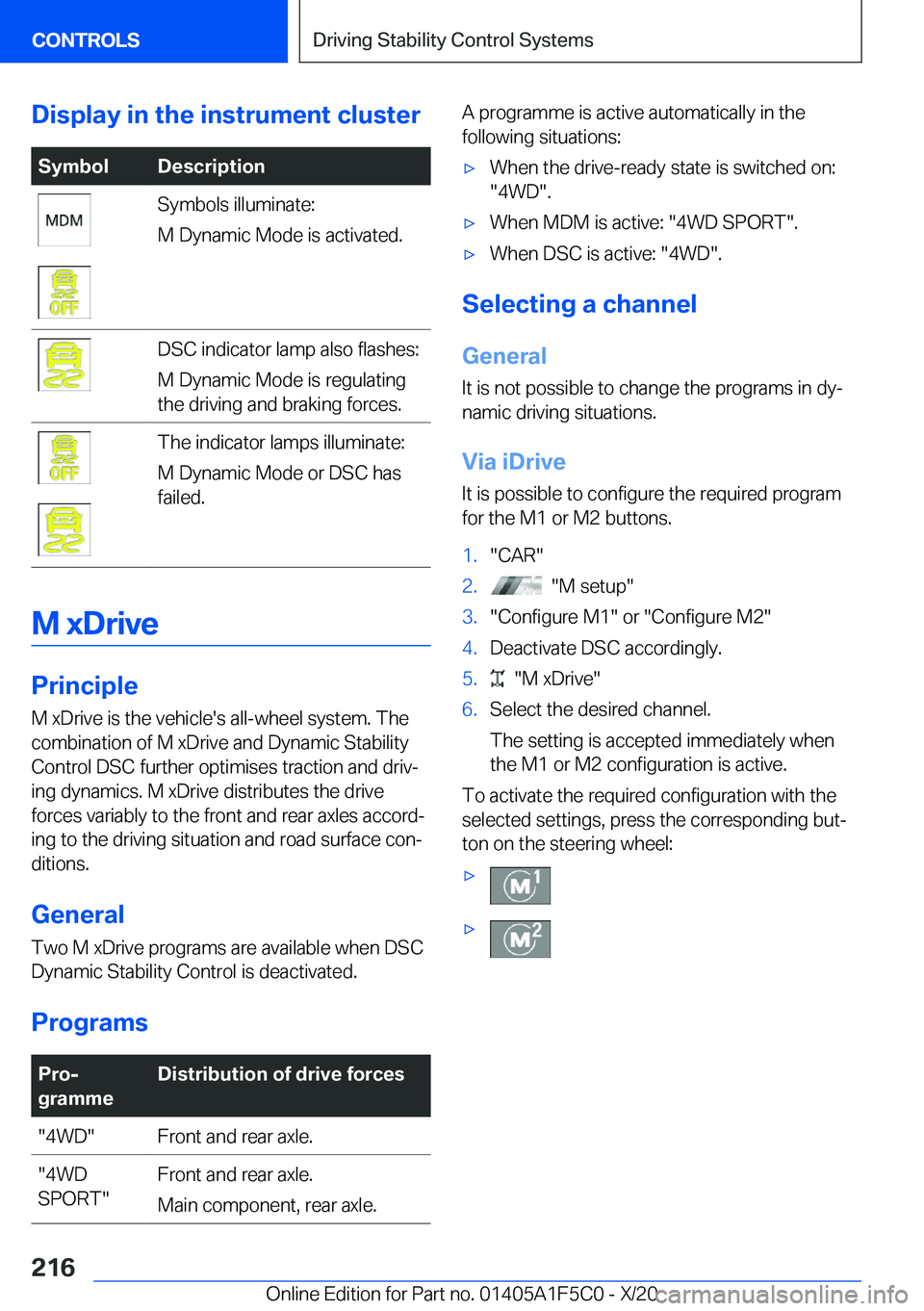 CONTROLS

Driving Stability Control Systems

Display in the instrument cluster

| Symbol | Description |
|---|---|
| MDM OFF | Symbols illuminate: M Dynamic Mode is activated. |
| | DSC indicator lamp also flashes: M Dynamic Mode is regulating the driving and braking forces. |
| OFF | The indicator lamps illuminate: M Dynamic Mode or DSC has failed. |

M xDrive

Principle

M xDrive is the vehicle's all-wheel system. The combination of M xDrive and Dynamic Stability Control DSC further optimises traction and driving dynamics. M xDrive distributes the drive forces variably to the front and rear axles according to the driving situation and road surface conditions.

General

Two M xDrive programs are available when DSC Dynamic Stability Control is deactivated.

Programs

| Programme | Distribution of drive forces |
|---|---|
| "4WD" | Front and rear axle. |
| "4WD SPORT" | Front and rear axle. Main component, rear axle. |

A programme is active automatically in the following situations:

▷ When the drive-ready state is switched on: "4WD".

▷ When MDM is active: "4WD SPORT".

▷ When DSC is active: "4WD".

Selecting a channel

General

It is not possible to change the programs in dynamic driving situations.

Via iDrive

It is possible to configure the required program for the M1 or M2 buttons.

1. "CAR"

2. "M setup"

3. "Configure M1" or "Configure M2"

4. Deactivate DSC accordingly.

5. "M xDrive"

6. Select the desired channel.

The setting is accepted immediately when the M1 or M2 configuration is active.

To activate the required configuration with the selected settings, press the corresponding button on the steering wheel:

▷ M1

▷ M2

216

Online Edition for Part no. 01405A1F5C0 - X/20 carmanualsonline.info